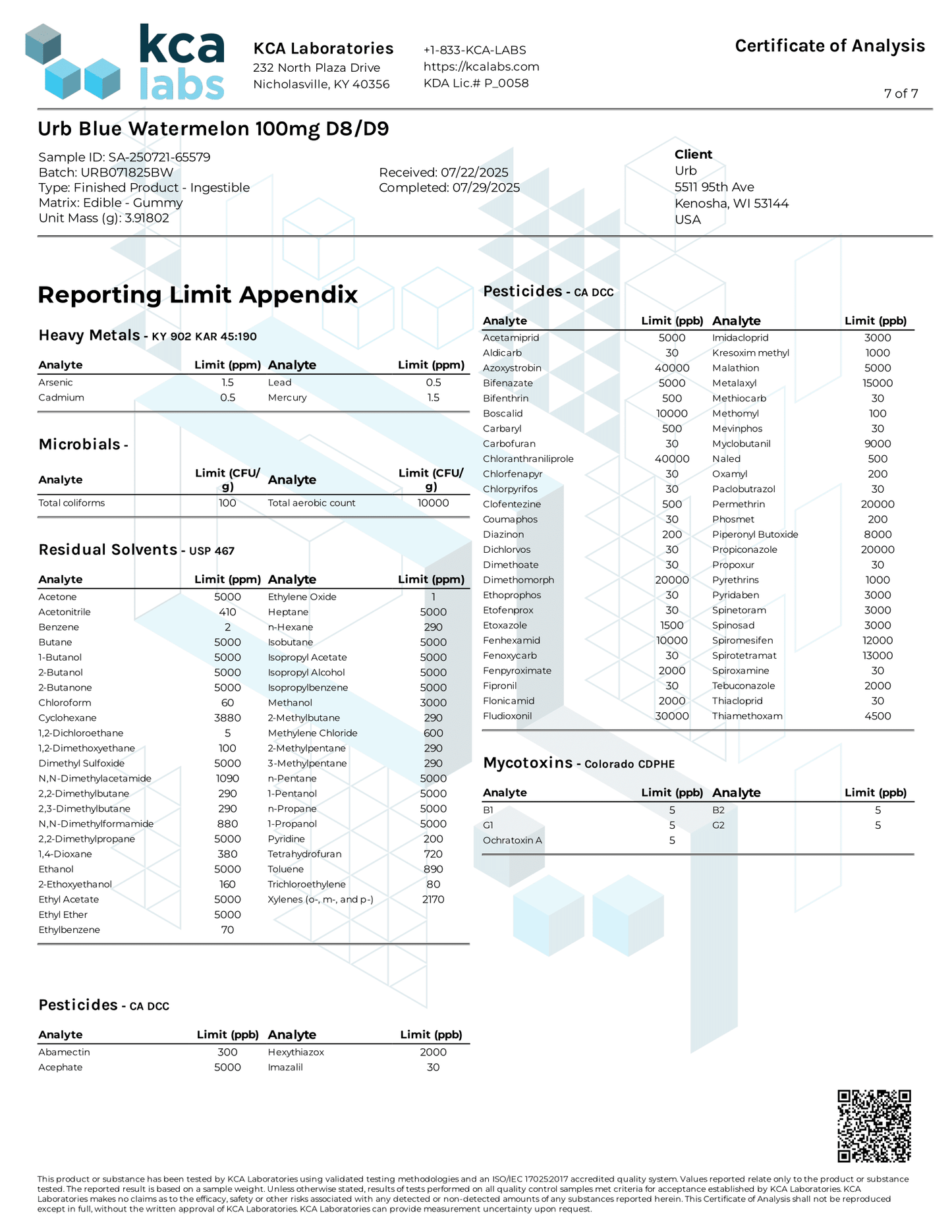 kca labs

KCA Laboratories
232 North Plaza Drive
Nicholasville, KY 40356

+1-833-KCA-LABS
https://kcalabs.com
KDA Lic.# P_0058

Certificate of Analysis

7 of 7

Urb Blue Watermelon 100mg D8/D9

Sample ID: SA-250721-65579
Batch: URB071825BW
Type: Finished Product - Ingestible
Matrix: Edible - Gummy
Unit Mass (g): 3.91802

Received: 07/22/2025
Completed: 07/29/2025

Client
Urb
5511 95th Ave
Kenosha, WI 53144
USA

Reporting Limit Appendix

Heavy Metals - KY 902 KAR 45:190

| Analyte | Limit (ppm) | Analyte | Limit (ppm) |
|---|---|---|---|
| Arsenic | 1.5 | Lead | 0.5 |
| Cadmium | 0.5 | Mercury | 1.5 |

Microbials -

| Analyte | Limit (CFU/g) | Analyte | Limit (CFU/g) |
|---|---|---|---|
| Total coliforms | 100 | Total aerobic count | 10000 |

Residual Solvents - USP 467

| Analyte | Limit (ppm) | Analyte | Limit (ppm) |
|---|---|---|---|
| Acetone | 5000 | Ethylene Oxide | 1 |
| Acetonitrile | 410 | Heptane | 5000 |
| Benzene | 2 | n-Hexane | 290 |
| Butane | 5000 | Isobutane | 5000 |
| 1-Butanol | 5000 | Isopropyl Acetate | 5000 |
| 2-Butanol | 5000 | Isopropyl Alcohol | 5000 |
| 2-Butanone | 5000 | Isopropylbenzene | 5000 |
| Chloroform | 60 | Methanol | 3000 |
| Cyclohexane | 3880 | 2-Methylbutane | 290 |
| 1,2-Dichloroethane | 5 | Methylene Chloride | 600 |
| 1,2-Dimethoxyethane | 100 | 2-Methylpentane | 290 |
| Dimethyl Sulfoxide | 5000 | 3-Methylpentane | 290 |
| N,N-Dimethylacetamide | 1090 | n-Pentane | 5000 |
| 2,2-Dimethylbutane | 290 | 1-Pentanol | 5000 |
| 2,3-Dimethylbutane | 290 | n-Propane | 5000 |
| N,N-Dimethylformamide | 880 | 1-Propanol | 5000 |
| 2,2-Dimethylpropane | 5000 | Pyridine | 200 |
| 1,4-Dioxane | 380 | Tetrahydrofuran | 720 |
| Ethanol | 5000 | Toluene | 890 |
| 2-Ethoxyethanol | 160 | Trichloroethylene | 80 |
| Ethyl Acetate | 5000 | Xylenes (o-, m-, and p-) | 2170 |
| Ethyl Ether | 5000 | | |
| Ethylbenzene | 70 | | |

Pesticides - CA DCC

| Analyte | Limit (ppb) | Analyte | Limit (ppb) |
|---|---|---|---|
| Abamectin | 300 | Hexythiazox | 2000 |
| Acephate | 5000 | Imazalil | 30 |

Pesticides - CA DCC

| Analyte | Limit (ppb) | Analyte | Limit (ppb) |
|---|---|---|---|
| Acetamiprid | 5000 | Imidacloprid | 3000 |
| Aldicarb | 30 | Kresoxim methyl | 1000 |
| Azoxystrobin | 40000 | Malathion | 5000 |
| Bifenazate | 5000 | Metalaxyl | 15000 |
| Bifenthrin | 500 | Methiocarb | 30 |
| Boscalid | 10000 | Methomyl | 100 |
| Carbaryl | 500 | Mevinphos | 30 |
| Carbofuran | 30 | Myclobutanil | 9000 |
| Chloranthraniliprole | 40000 | Naled | 500 |
| Chlorfenapyr | 30 | Oxamyl | 200 |
| Chlorpyrifos | 30 | Paclobutrazol | 30 |
| Clofentezine | 500 | Permethrin | 20000 |
| Coumaphos | 30 | Phosmet | 200 |
| Diazinon | 200 | Piperonyl Butoxide | 8000 |
| Dichlorvos | 30 | Propiconazole | 20000 |
| Dimethoate | 30 | Propoxur | 30 |
| Dimethomorph | 20000 | Pyrethrins | 1000 |
| Ethoprophos | 30 | Pyridaben | 3000 |
| Etofenprox | 30 | Spinetoram | 3000 |
| Etoxazole | 1500 | Spinosad | 3000 |
| Fenhexamid | 10000 | Spiromesifen | 12000 |
| Fenoxycarb | 30 | Spirotetramat | 13000 |
| Fenpyroximate | 2000 | Spiroxamine | 30 |
| Fipronil | 30 | Tebuconazole | 2000 |
| Flonicamid | 2000 | Thiacloprid | 30 |
| Fludioxonil | 30000 | Thiamethoxam | 4500 |

Mycotoxins - Colorado CDPHE

| Analyte | Limit (ppb) | Analyte | Limit (ppb) |
|---|---|---|---|
| B1 | 5 | B2 | 5 |
| G1 | 5 | G2 | 5 |
| Ochratoxin A | 5 | | |

This product or substance has been tested by KCA Laboratories using validated testing methodologies and an ISO/IEC 17025:2017 accredited quality system. Values reported relate only to the product or substance tested. The reported result is based on a sample weight. Unless otherwise stated, results of tests performed on all quality control samples met criteria for acceptance established by KCA Laboratories. KCA Laboratories makes no claims as to the efficacy, safety or other risks associated with any detected or non-detected amounts of any substances reported herein. This Certificate of Analysis shall not be reproduced except in full, without the written approval of KCA Laboratories. KCA Laboratories can provide measurement uncertainty upon request.